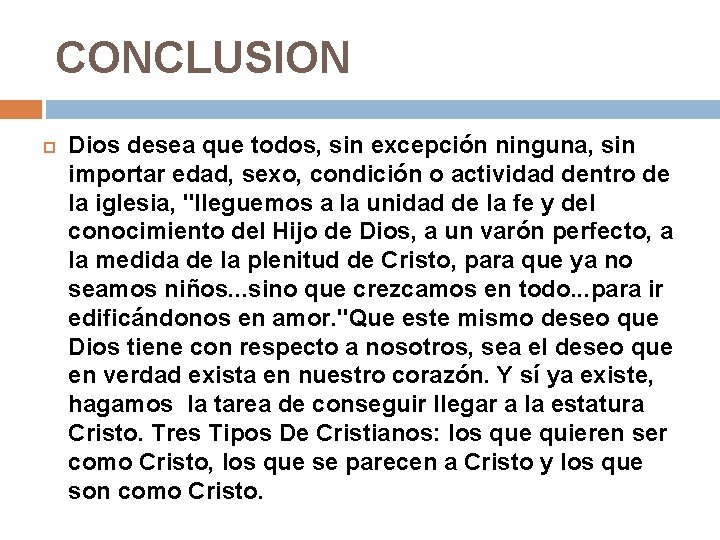 CONCLUSION

Dios desea que todos, sin excepción ninguna, sin importar edad, sexo, condición o actividad dentro de la iglesia, "lleguemos a la unidad de la fe y del conocimiento del Hijo de Dios, a un varón perfecto, a la medida de la plenitud de Cristo, para que ya no seamos niños...sino que crezcamos en todo...para ir edificándonos en amor."Que este mismo deseo que Dios tiene con respecto a nosotros, sea el deseo que en verdad exista en nuestro corazón. Y sí ya existe, hagamos la tarea de conseguir llegar a la estatura Cristo. Tres Tipos De Cristianos: los que quieren ser como Cristo, los que se parecen a Cristo y los que son como Cristo.